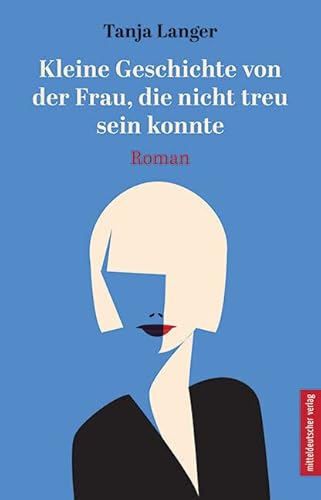 Tanja Langer

Kleine Geschichte von der Frau, die nicht treu sein konnte

Roman

mitteldeutscher verlag